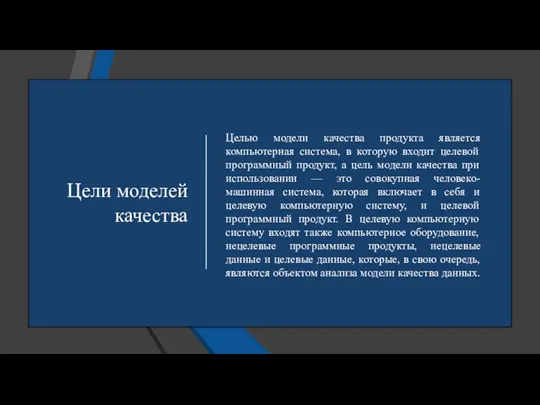 Цели моделей качества

Целью модели качества продукта является компьютерная система, в которую входит целевой программный продукт, а цель модели качества при использовании — это совокупная человеко-машинная система, которая включает в себя и целевую компьютерную систему, и целевой программный продукт. В целевую компьютерную систему входят также компьютерное оборудование, нецелевые программные продукты, нецелевые данные и целевые данные, которые, в свою очередь, являются объектом анализа модели качества данных.